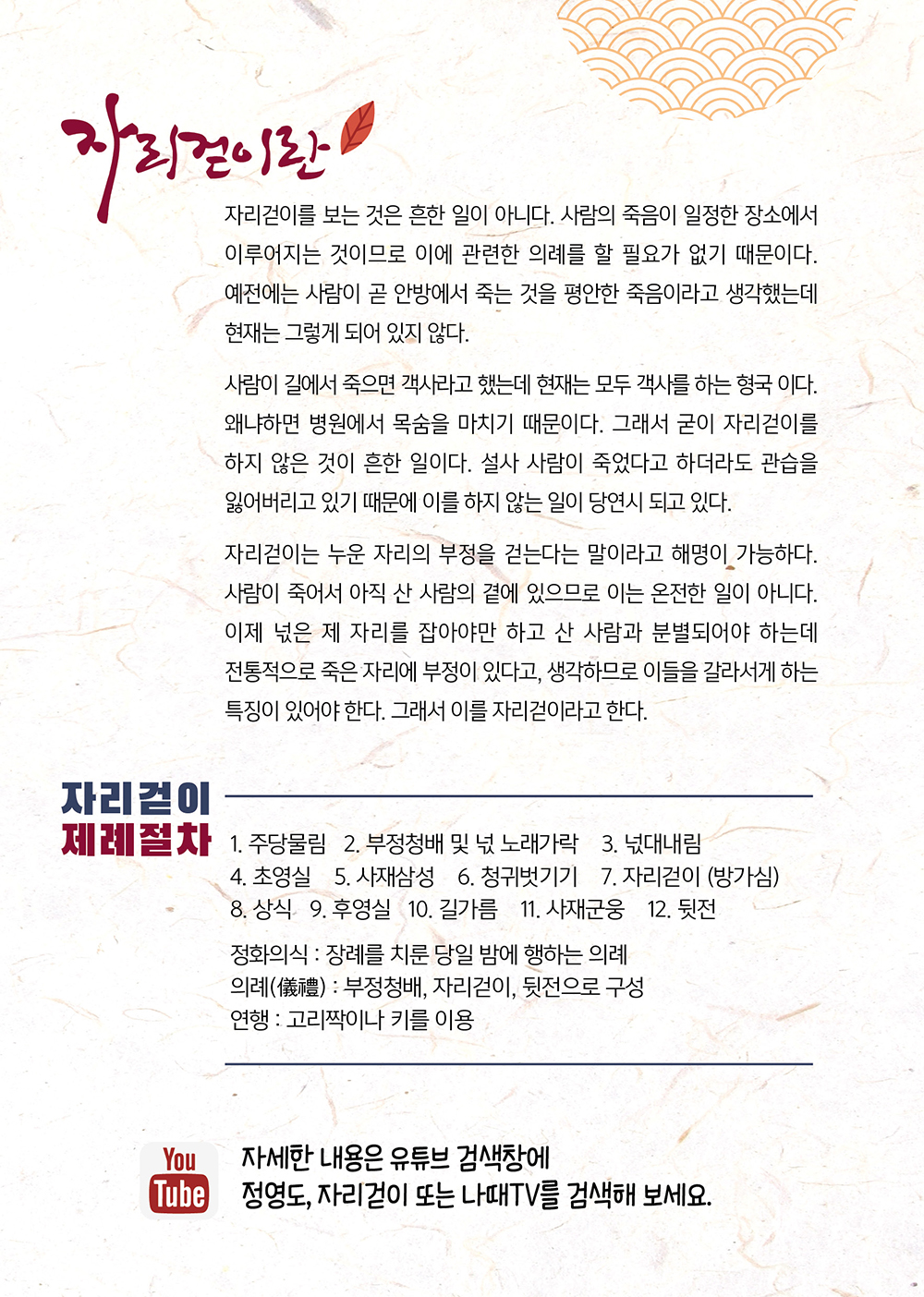 자리걷이란

자리걷이를 보는 것은 흔한 일이 아니다. 사람의 죽음이 일정한 장소에서 이루어지는 것이므로 이에 관련한 의례를 할 필요가 없기 때문이다. 예전에는 사람이 곧 안방에서 죽는 것을 평안한 죽음이라고 생각했는데 현재는 그렇게 되어 있지 않다.

사람이 길에서 죽으면 객사라고 했는데 현재는 모두 객사를 하는 형국 이다. 왜냐하면 병원에서 목숨을 마치기 때문이다. 그래서 굳이 자리걷이를 하지 않은 것이 흔한 일이다. 설사 사람이 죽었다고 하더라도 관습을 잃어버리고 있기 때문에 이를 하지 않는 일이 당연시 되고 있다.

자리걷이는 누운 자리의 부정을 걷는다는 말이라고 해명이 가능하다. 사람이 죽어서 아직 산 사람의 곁에 있으므로 이는 온전한 일이 아니다. 이제 넋은 제 자리를 잡아야만 하고 산 사람과 분별되어야 하는데 전통적으로 죽은 자리에 부정이 있다고, 생각하므로 이들을 갈라서게 하는 특징이 있어야 한다. 그래서 이를 자리걷이라고 한다.

자리걷이 제례절차

1. 주당물림 2. 부정청배 및 넋 노래가락 3. 넋대내림
4. 초영실 5. 사재삼성 6. 청귀벗기기 7. 자리걷이 (방가심)
8. 상식 9. 후영실 10. 길가름 11. 사재군웅 12. 뒷전

정화의식 : 장례를 치룬 당일 밤에 행하는 의례
의례(儀禮) : 부정청배, 자리걷이, 뒷전으로 구성
연행 : 고리짝이나 키를 이용

You Tube
자세한 내용은 유튜브 검색창에
정영도, 자리걷이 또는 나때TV를 검색해 보세요.